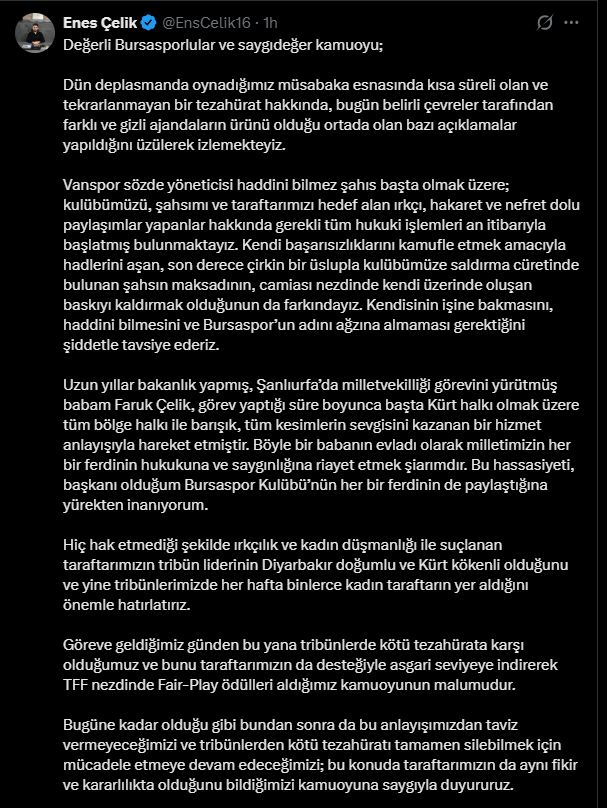 Enes Çelik @EnsCelik16 · 1h

Değerli Bursasporlular ve saygıdeğer kamuoyu;

Dün deplasmanda oynadığımız müsabaka esnasında kısa süreli olan ve tekrarlanmayan bir tezahürat hakkında, bugün belirli çevreler tarafından farklı ve gizli ajandaların ürünü olduğu ortada olan bazı açıklamalar yapıldığını üzülerek izlemekteyiz.

Vanspor sözde yöneticisi haddini bilmez şahıs başta olmak üzere; kulübümüzü, şahsımı ve taraftarımızı hedef alan ırkçı, hakaret ve nefret dolu paylaşımlar yapanlar hakkında gerekli tüm hukuki işlemleri an itibarıyla başlatmış bulunmaktayız. Kendi başarısızlıklarını kamufle etmek amacıyla hadlerini aşan, son derece çirkin bir üslupla kulübümüze saldırma cüretinde bulunan şahsın maksadının, camiası nezdinde kendi üzerinde oluşan baskıyı kaldırmak olduğunun da farkındayız. Kendisinin işine bakmasını, haddini bilmesini ve Bursaspor'un adını ağzına almaması gerektiğini şiddetle tavsiye ederiz.

Uzun yıllar bakanlık yapmış, Şanlıurfa'da milletvekilliği görevini yürütmüş babam Faruk Çelik, görev yaptığı süre boyunca başta Kürt halkı olmak üzere tüm bölge halkı ile barışık, tüm kesimlerin sevgisini kazanan bir hizmet anlayışıyla hareket etmiştir. Böyle bir babanın evladı olarak milletimizin her bir ferdinin hukukuna ve saygınlığına riayet etmek şiarımdır. Bu hassasiyeti, başkanı olduğum Bursaspor Kulübü'nün her bir ferdinin de paylaştığına yürekten inanıyorum.

Hiç hak etmediği şekilde ırkçılık ve kadın düşmanlığı ile suçlanan taraftarımızın tribün liderinin Diyarbakır doğumlu ve Kürt kökenli olduğunu ve yine tribünlerimizde her hafta binlerce kadın taraftarın yer aldığını önemle hatırlatırız.

Göreve geldiğimiz günden bu yana tribünlerde kötü tezahürata karşı olduğumuz ve bunu taraftarımızın da desteğiyle asgari seviyeye indirerek TFF nezdinde Fair-Play ödülleri aldığımız kamuoyunun malumudur.

Bugüne kadar olduğu gibi bundan sonra da bu anlayışımızdan taviz vermeyeceğimizi ve tribünlerden kötü tezahüratı tamamen silebilmek için mücadele etmeye devam edeceğimizi; bu konuda taraftarımızın da aynı fikir ve kararlılıkta olduğunu bildiğimizi kamuoyuna saygıyla duyururuz.